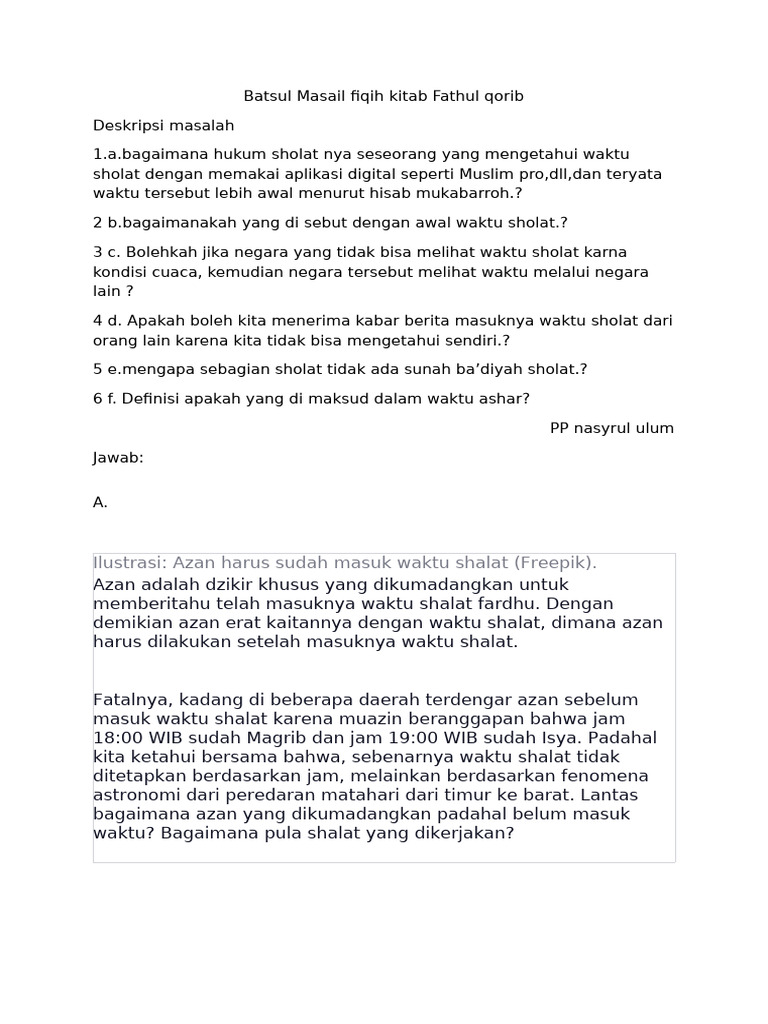 Batsul Masail fiqih kitab Fathul qorib

Deskripsi masalah

1.a.bagaimana hukum sholat nya seseorang yang mengetahui waktu sholat dengan memakai aplikasi digital seperti Muslim pro,dll,dan teryata waktu tersebut lebih awal menurut hisab mukabarroh.?

2 b.bagaimanakah yang di sebut dengan awal waktu sholat.?

3 c. Bolehkah jika negara yang tidak bisa melihat waktu sholat karna kondisi cuaca, kemudian negara tersebut melihat waktu melalui negara lain ?

4 d. Apakah boleh kita menerima kabar berita masuknya waktu sholat dari orang lain karena kita tidak bisa mengetahui sendiri.?

5 e.mengapa sebagian sholat tidak ada sunah ba'diyah sholat.?

6 f. Definisi apakah yang di maksud dalam waktu ashar?

PP nasyrul ulum

Jawab:

A.

Ilustrasi: Azan harus sudah masuk waktu shalat (Freepik).
Azan adalah dzikir khusus yang dikumadangkan untuk memberitahu telah masuknya waktu shalat fardhu. Dengan demikian azan erat kaitannya dengan waktu shalat, dimana azan harus dilakukan setelah masuknya waktu shalat.

Fatalnya, kadang di beberapa daerah terdengar azan sebelum masuk waktu shalat karena muazin beranggapan bahwa jam 18:00 WIB sudah Magrib dan jam 19:00 WIB sudah Isya. Padahal kita ketahui bersama bahwa, sebenarnya waktu shalat tidak ditetapkan berdasarkan jam, melainkan berdasarkan fenomena astronomi dari peredaran matahari dari timur ke barat. Lantas bagaimana azan yang dikumadangkan padahal belum masuk waktu? Bagaimana pula shalat yang dikerjakan?